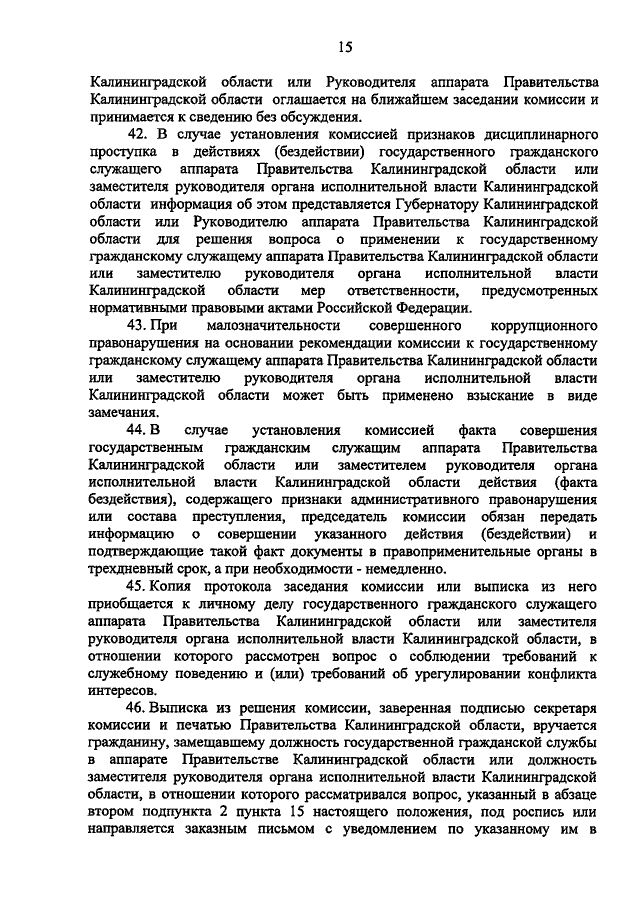 15

Калининградской области или Руководителя аппарата Правительства Калининградской области оглашается на ближайшем заседании комиссии и принимается к сведению без обсуждения.

42. В случае установления комиссией признаков дисциплинарного проступка в действиях (бездействии) государственного гражданского служащего аппарата Правительства Калининградской области или заместителя руководителя органа исполнительной власти Калининградской области информация об этом представляется Губернатору Калининградской области или Руководителю аппарата Правительства Калининградской области для решения вопроса о применении к государственному гражданскому служащему аппарата Правительства Калининградской области или заместителю руководителя органа исполнительной власти Калининградской области мер ответственности, предусмотренных нормативными правовыми актами Российской Федерации.

43. При малозначительности совершенного коррупционного правонарушения на основании рекомендации комиссии к государственному гражданскому служащему аппарата Правительства Калининградской области или заместителю руководителя органа исполнительной власти Калининградской области может быть применено взыскание в виде замечания.

44. В случае установления комиссией факта совершения государственным гражданским служащим аппарата Правительства Калининградской области или заместителем руководителя органа исполнительной власти Калининградской области действия (факта бездействия), содержащего признаки административного правонарушения или состава преступления, председатель комиссии обязан передать информацию о совершении указанного действия (бездействии) и подтверждающие такой факт документы в правоприменительные органы в трехдневный срок, а при необходимости - немедленно.

45. Копия протокола заседания комиссии или выписка из него приобщается к личному делу государственного гражданского служащего аппарата Правительства Калининградской области или заместителя руководителя органа исполнительной власти Калининградской области, в отношении которого рассмотрен вопрос о соблюдении требований к служебному поведению и (или) требований об урегулировании конфликта интересов.

46. Выписка из решения комиссии, заверенная подписью секретаря комиссии и печатью Правительства Калининградской области, вручается гражданину, замещавшему должность государственной гражданской службы в аппарате Правительстве Калининградской области или должность заместителя руководителя органа исполнительной власти Калининградской области, в отношении которого рассматривался вопрос, указанный в абзаце втором подпункта 2 пункта 15 настоящего положения, под роспись или направляется заказным письмом с уведомлением по указанному им в